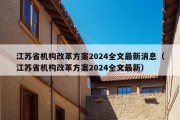 江苏省机构改革方案2024全文最新消息（江苏省机构改革方案2024全文最新）